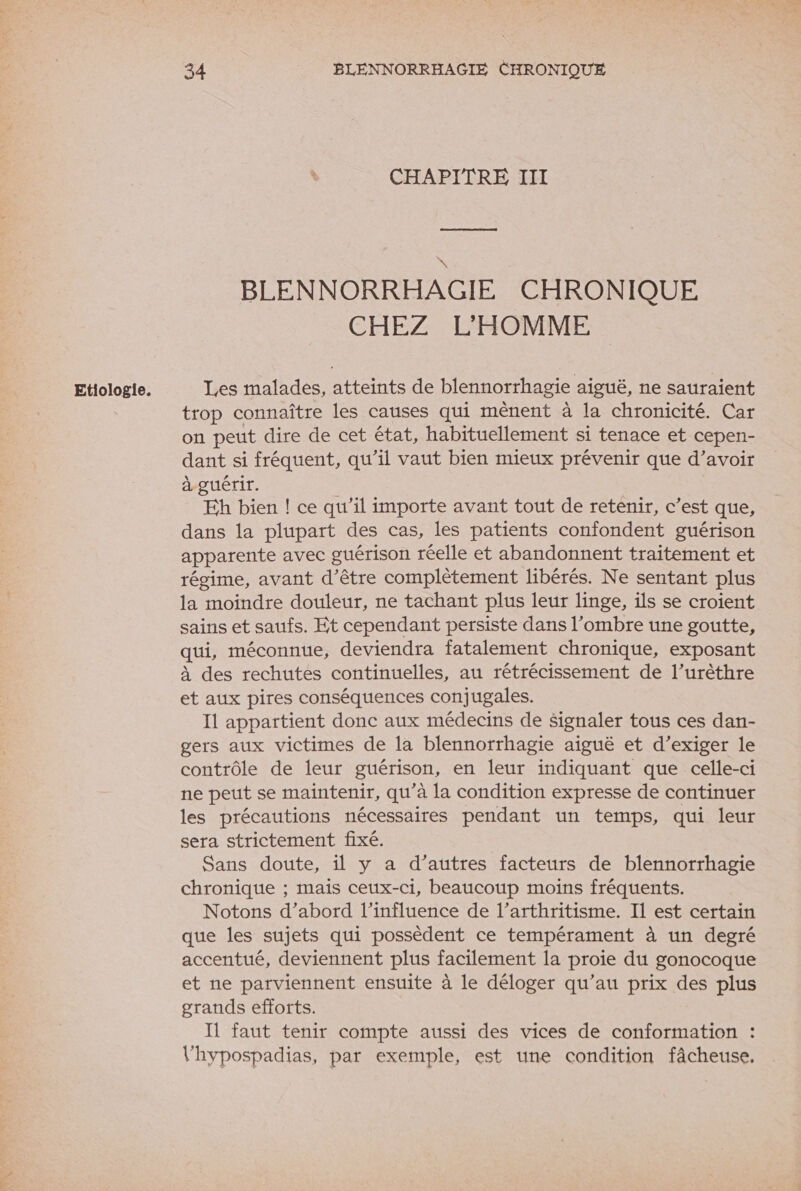 34 BLENNORRHAGIE CHRONIQUE

CHAPITRE III

BLENNORRHAGIE CHRONIQUE CHEZ L'HOMME

Etiologie.

Les malades, atteints de blennorrhagie aiguë, ne sauraient trop connaître les causes qui mènent à la chronicité. Car on peut dire de cet état, habituellement si tenace et cependant si fréquent, qu'il vaut bien mieux prévenir que d'avoir à guérir.

Eh bien ! ce qu'il importe avant tout de retenir, c'est que, dans la plupart des cas, les patients confondent guérison apparente avec guérison réelle et abandonnent traitement et régime, avant d'être complètement libérés. Ne sentant plus la moindre douleur, ne tachant plus leur linge, ils se croient sains et saufs. Et cependant persiste dans l'ombre une goutte, qui, méconnue, deviendra fatalement chronique, exposant à des rechutes continuelles, au rétrécissement de l'urèthre et aux pires conséquences conjugales.

Il appartient donc aux médecins de signaler tous ces dangers aux victimes de la blennorrhagie aiguë et d'exiger le contrôle de leur guérison, en leur indiquant que celle-ci ne peut se maintenir, qu'à la condition expresse de continuer les précautions nécessaires pendant un temps, qui leur sera strictement fixé.

Sans doute, il y a d'autres facteurs de blennorrhagie chronique ; mais ceux-ci, beaucoup moins fréquents.

Notons d'abord l'influence de l'arthritisme. Il est certain que les sujets qui possèdent ce tempérament à un degré accentué, deviennent plus facilement la proie du gonocoque et ne parviennent ensuite à le déloger qu'au prix des plus grands efforts.

Il faut tenir compte aussi des vices de conformation : l'hypospadias, par exemple, est une condition fâcheuse.